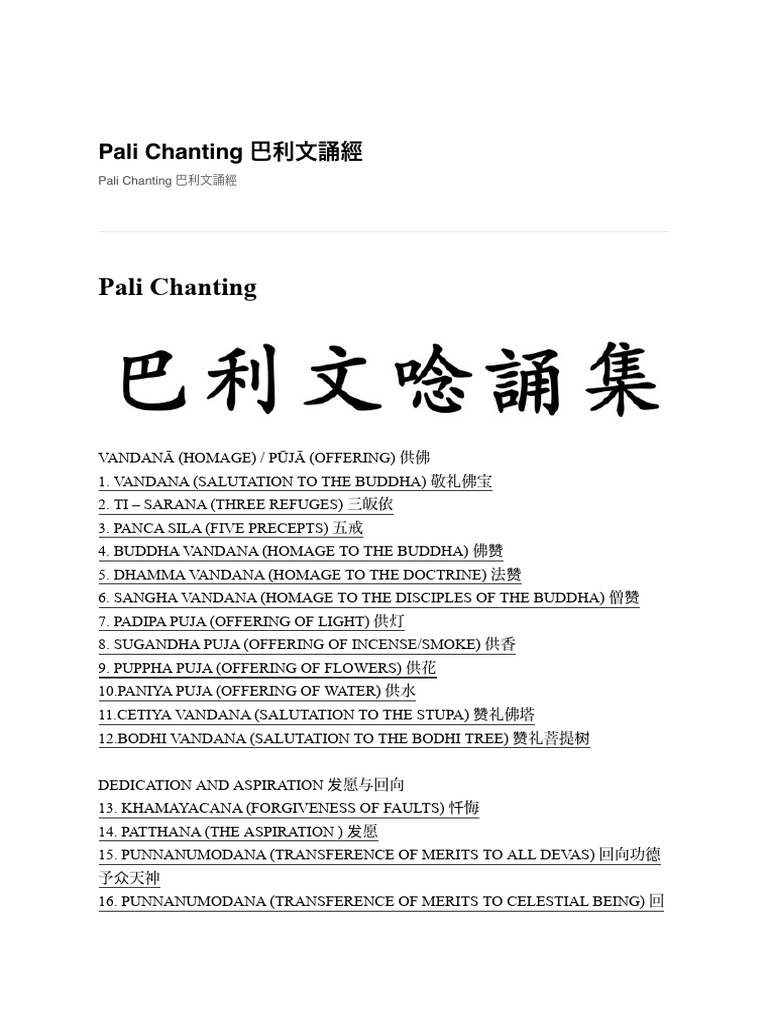 Pali Chanting 巴利文誦經

Pali Chanting 巴利文誦經

Pali Chanting

巴利文唸誦集

VANDANĀ (HOMAGE) / PŪJĀ (OFFERING) 供佛
1. VANDANA (SALUTATION TO THE BUDDHA) 敬礼佛宝
2. TI – SARANA (THREE REFUGES) 三皈依
3. PANCA SILA (FIVE PRECEPTS) 五戒
4. BUDDHA VANDANA (HOMAGE TO THE BUDDHA) 佛赞
5. DHAMMA VANDANA (HOMAGE TO THE DOCTRINE) 法赞
6. SANGHA VANDANA (HOMAGE TO THE DISCIPLES OF THE BUDDHA) 僧赞
7. PADIPA PUJA (OFFERING OF LIGHT) 供灯
8. SUGANDHA PUJA (OFFERING OF INCENSE/SMOKE) 供香
9. PUPPHA PUJA (OFFERING OF FLOWERS) 供花
10.PANIYA PUJA (OFFERING OF WATER) 供水
11.CETIYA VANDANA (SALUTATION TO THE STUPA) 赞礼佛塔
12.BODHI VANDANA (SALUTATION TO THE BODHI TREE) 赞礼菩提树

DEDICATION AND ASPIRATION 发愿与回向
13. KHAMAYACANA (FORGIVENESS OF FAULTS) 忏悔
14. PATTHANA (THE ASPIRATION ) 发愿
15. PUNNANUMODANA (TRANSFERENCE OF MERITS TO ALL DEVAS) 回向功德予众天神
16. PUNNANUMODANA (TRANSFERENCE OF MERITS TO CELESTIAL BEING) 回